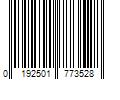 0 192501 773528